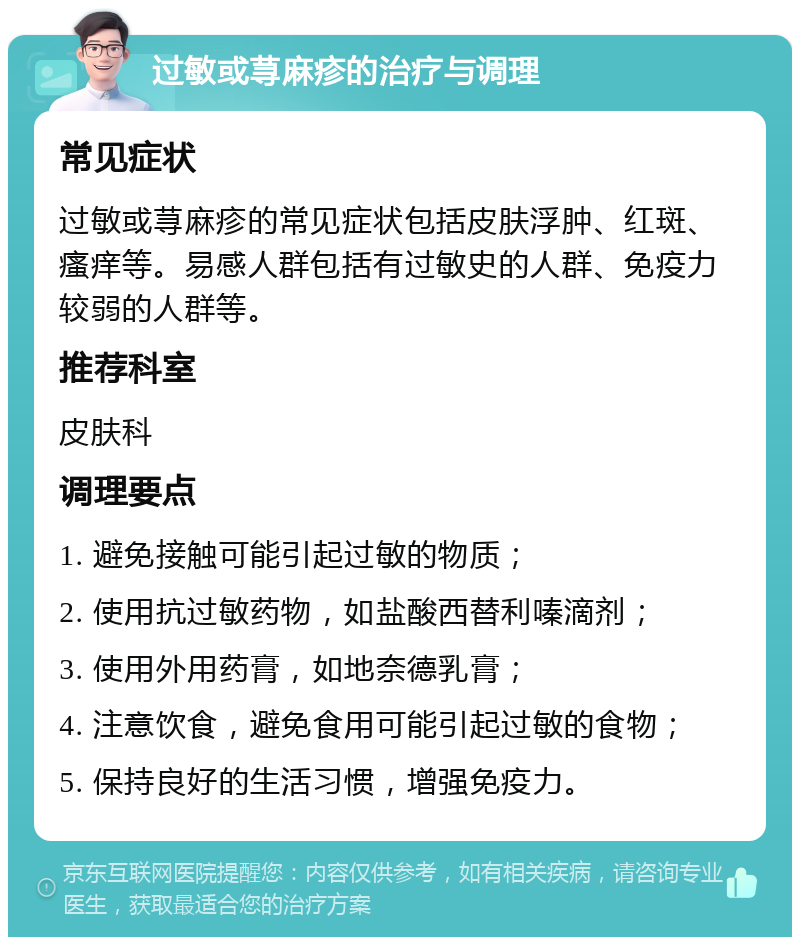 过敏或荨麻疹的治疗与调理

常见症状

过敏或荨麻疹的常见症状包括皮肤浮肿、红斑、瘙痒等。易感人群包括有过敏史的人群、免疫力较弱的人群等。

推荐科室

皮肤科

调理要点

1. 避免接触可能引起过敏的物质；

2. 使用抗过敏药物，如盐酸西替利嗪滴剂；

3. 使用外用药膏，如地奈德乳膏；

4. 注意饮食，避免食用可能引起过敏的食物；

5. 保持良好的生活习惯，增强免疫力。

京东互联网医院提醒您：内容仅供参考，如有相关疾病，请咨询专业医生，获取最适合您的治疗方案